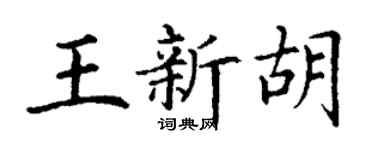 王新胡
词典网